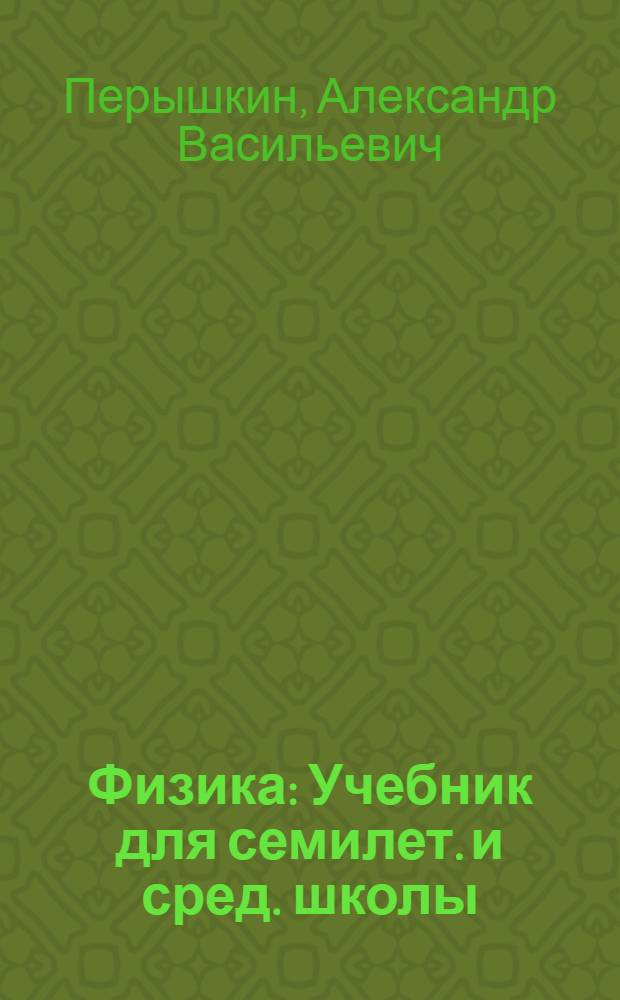 Перышкин, Александр Васильевич

Физика: Учебник для семилет. и сред. школы